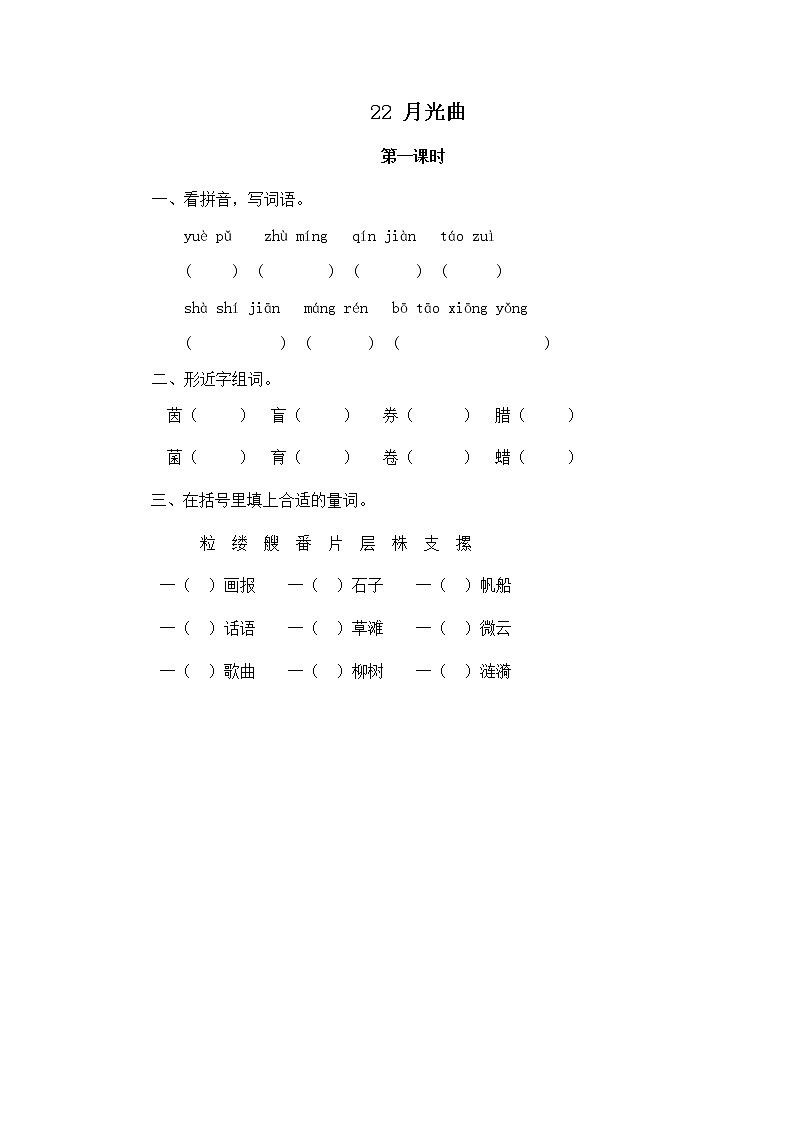 22 月光曲

第一课时

一、看拼音，写词语。

yuè pǔ　zhù míng　qín jiàn　táo zuì

(　　) (　　) (　　) (　　)

shà shí jiān　máng rén　bō tāo xiōng yǒng

(　　) (　　) (　　)

二、形近字组词。

茵(　　)　盲(　　)　券(　　)　腊(　　)

菌(　　)　育(　　)　卷(　　)　蜡(　　)

三、在括号里填上合适的量词。

粒　缕　艘　番　片　层　株　支　摞

一(　)画报　一(　)石子　一(　)帆船

一(　)话语　一(　)草滩　一(　)微云

一(　)歌曲　一(　)柳树　一(　)涟漪